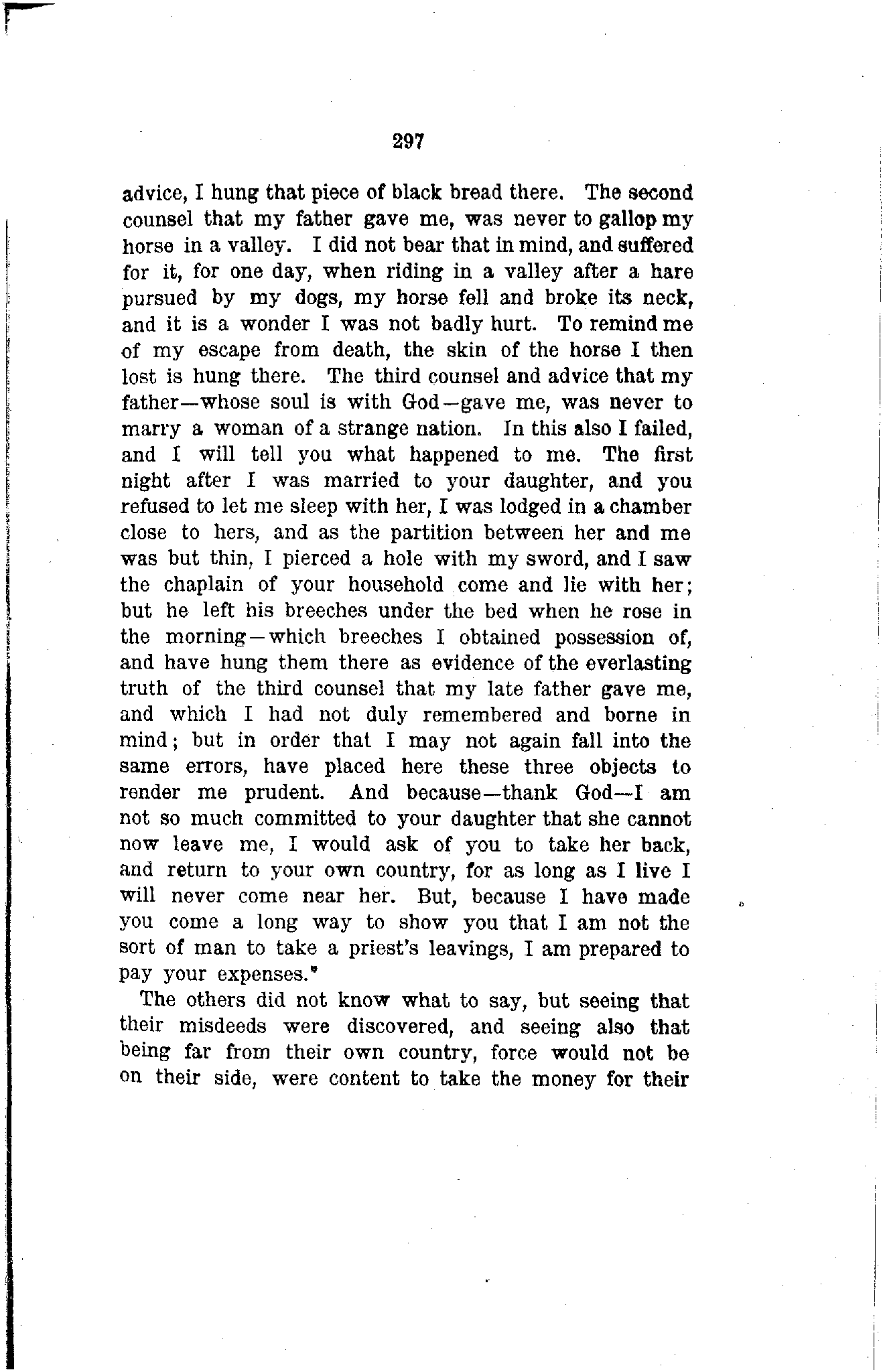 297

advice, I hung that piece of black bread there. The second counsel that my father gave me, was never to gallop my horse in a valley. I did not bear that in mind, and suffered for it, for one day, when riding in a valley after a hare pursued by my dogs, my horse fell and broke its neck, and it is a wonder I was not badly hurt. To remind me of my escape from death, the skin of the horse I then lost is hung there. The third counsel and advice that my father—whose soul is with God—gave me, was never to marry a woman of a strange nation. In this also I failed, and I will tell you what happened to me. The first night after I was married to your daughter, and you refused to let me sleep with her, I was lodged in a chamber close to hers, and as the partition between her and me was but thin, I pierced a hole with my sword, and I saw the chaplain of your household come and lie with her; but he left his breeches under the bed when he rose in the morning—which breeches I obtained possession of, and have hung them there as evidence of the everlasting truth of the third counsel that my late father gave me, and which I had not duly remembered and borne in mind; but in order that I may not again fall into the same errors, have placed here these three objects to render me prudent. And because—thank God—I am not so much committed to your daughter that she cannot now leave me, I would ask of you to take her back, and return to your own country, for as long as I live I will never come near her. But, because I have made you come a long way to show you that I am not the sort of man to take a priest's leavings, I am prepared to pay your expenses."

The others did not know what to say, but seeing that their misdeeds were discovered, and seeing also that being far from their own country, force would not be on their side, were content to take the money for their